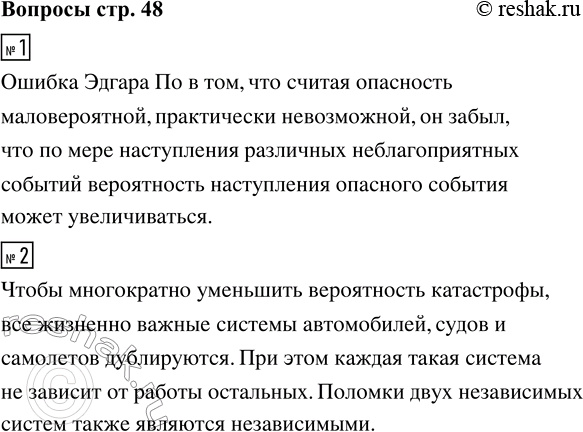 Вопросы стр. 48 © reshak.ru

№ 1

Ошибка Эдгара По в том, что считая опасность маловероятной, практически невозможной, он забыл, что по мере наступления различных неблагоприятных событий вероятность наступления опасного события может увеличиваться.

№ 2

Чтобы многократно уменьшить вероятность катастрофы, все жизненно важные системы автомобилей, судов и самолетов дублируются. При этом каждая такая система не зависит от работы остальных. Поломки двух независимых систем также являются независимыми.

© reshak.ru